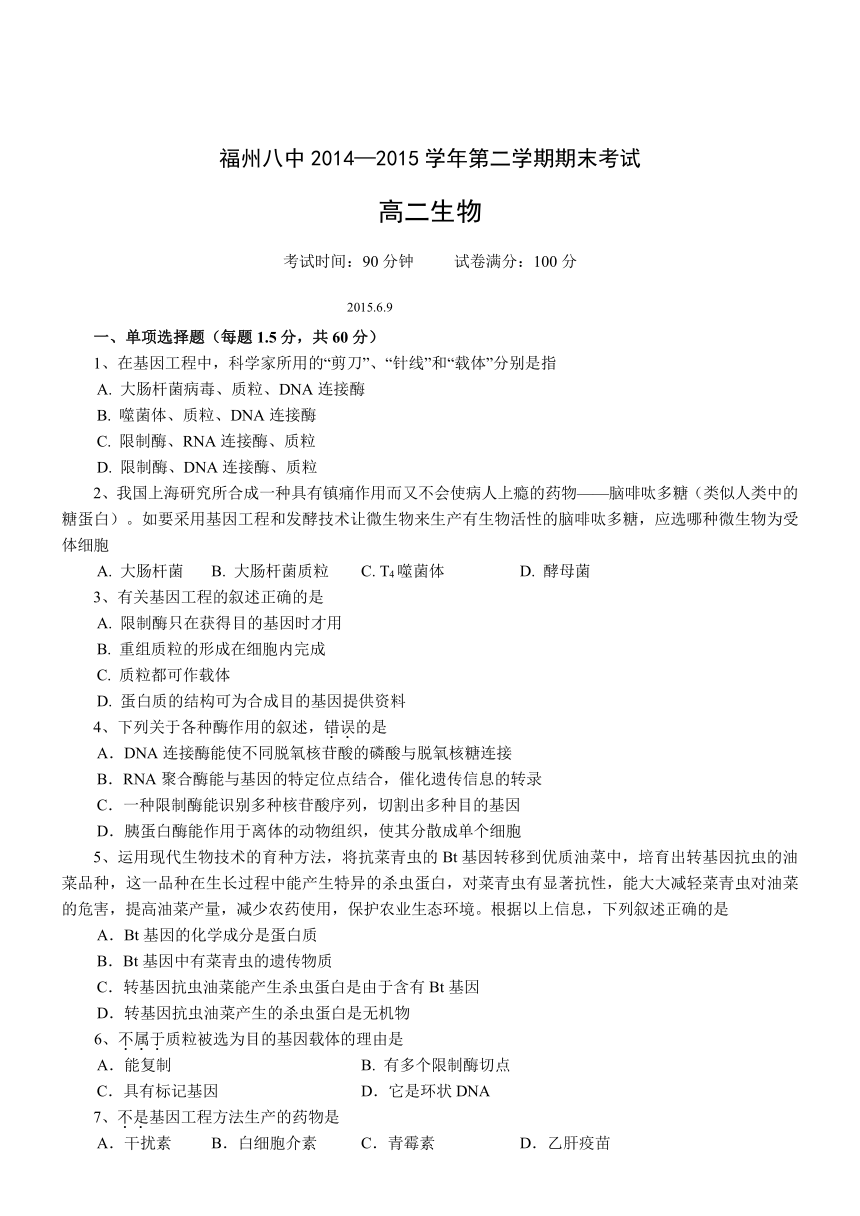 福州八中 2014—2015 学年第二学期期末考试

高二生物

考试时间：90 分钟　　试卷满分：100 分

2015.6.9

一、单项选择题（每题 1.5 分，共 60 分）

1、在基因工程中，科学家所用的“剪刀”、“针线”和“载体”分别是指

A. 大肠杆菌病毒、质粒、DNA 连接酶

B. 噬菌体、质粒、DNA 连接酶

C. 限制酶、RNA 连接酶、质粒

D. 限制酶、DNA 连接酶、质粒

2、我国上海研究所合成一种具有镇痛作用而又不会使病人上瘾的药物——脑啡呔多糖（类似人类中的糖蛋白）。如要采用基因工程和发酵技术让微生物来生产有生物活性的脑啡呔多糖，应选哪种微生物为受体细胞

A. 大肠杆菌　B. 大肠杆菌质粒　C. $T_4$ 噬菌体　D. 酵母菌

3、有关基因工程的叙述正确的是

A. 限制酶只在获得目的基因时才用

B. 重组质粒的形成在细胞内完成

C. 质粒都可作载体

D. 蛋白质的结构可为合成目的基因提供资料

4、下列关于各种酶作用的叙述，错误的是

A．DNA 连接酶能使不同脱氧核苷酸的磷酸与脱氧核糖连接

B．RNA 聚合酶能与基因的特定位点结合，催化遗传信息的转录

C．一种限制酶能识别多种核苷酸序列，切割出多种目的基因

D．胰蛋白酶能作用于离体的动物组织，使其分散成单个细胞

5、运用现代生物技术的育种方法，将抗菜青虫的 Bt 基因转移到优质油菜中，培育出转基因抗虫的油菜品种，这一品种在生长过程中能产生特异的杀虫蛋白，对菜青虫有显著抗性，能大大减轻菜青虫对油菜的危害，提高油菜产量，减少农药使用，保护农业生态环境。根据以上信息，下列叙述正确的是

A．Bt 基因的化学成分是蛋白质

B．Bt 基因中有菜青虫的遗传物质

C．转基因抗虫油菜能产生杀虫蛋白是由于含有 Bt 基因

D．转基因抗虫油菜产生的杀虫蛋白是无机物

6、不属于质粒被选为目的基因载体的理由是

A．能复制　　B. 有多个限制酶切点

C．具有标记基因　　D．它是环状 DNA

7、不是基因工程方法生产的药物是

A．干扰素　B．白细胞介素　C．青霉素　D．乙肝疫苗